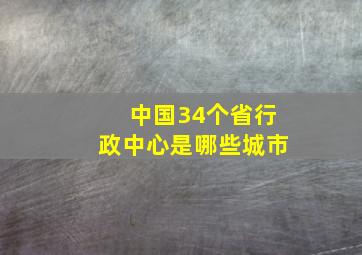 中国34个省行政中心是哪些城市